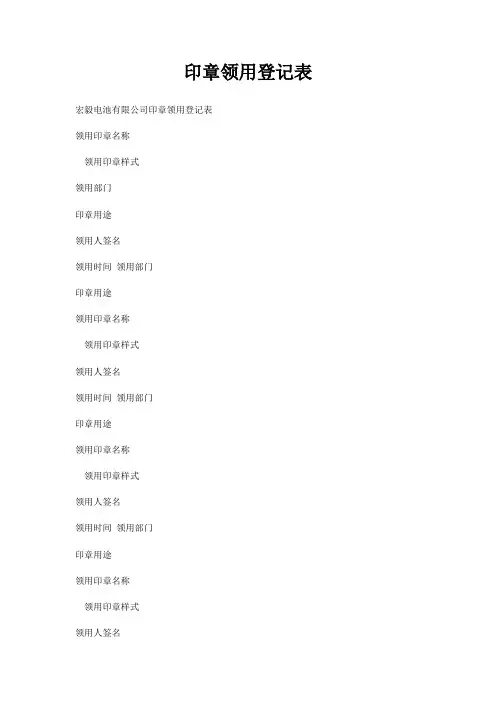 印章领用登记表

宏毅电池有限公司印章领用登记表

领用印章名称

领用印章样式

领用部门

印章用途

领用人签名

领用时间 领用部门

印章用途

领用印章名称

领用印章样式

领用人签名

领用时间 领用部门

印章用途

领用印章名称

领用印章样式

领用人签名

领用时间 领用部门

印章用途

领用印章名称

领用印章样式

领用人签名